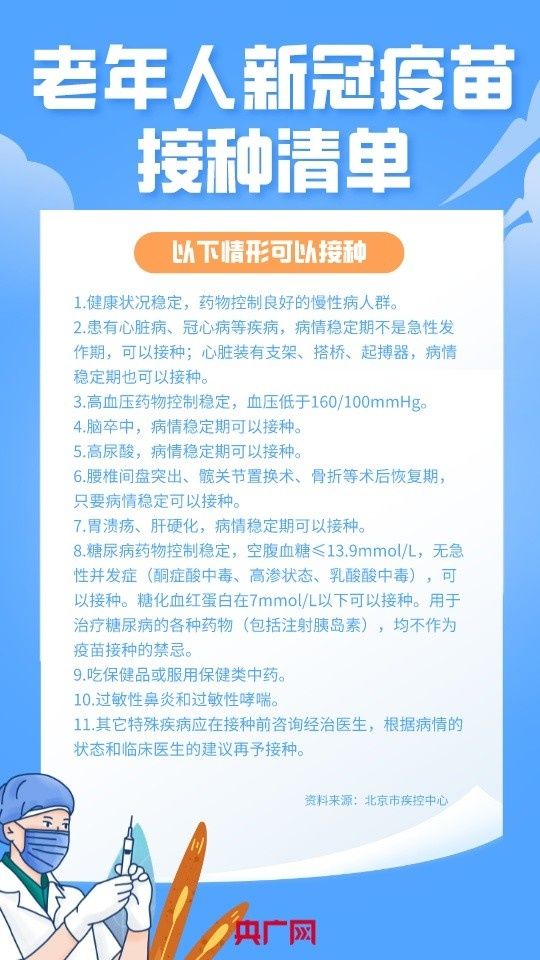 老年人新冠疫苗接种清单

以下情形可以接种

1.健康状况稳定，药物控制良好的慢性病人群。
2.患有心脏病、冠心病等疾病，病情稳定期不是急性发作期，可以接种；心脏装有支架、搭桥、起搏器，病情稳定期也可以接种。
3.高血压药物控制稳定，血压低于160/100mmHg。
4.脑卒中，病情稳定期可以接种。
5.高尿酸，病情稳定期可以接种。
6.腰椎间盘突出、髋关节置换术、骨折等术后恢复期，只要病情稳定可以接种。
7.胃溃疡、肝硬化，病情稳定期可以接种。
8.糖尿病药物控制稳定，空腹血糖≤13.9mmol/L，无急性并发症（酮症酸中毒、高渗状态、乳酸酸中毒），可以接种。糖化血红蛋白在7mmol/L以下可以接种。用于治疗糖尿病的各种药物（包括注射胰岛素），均不作为疫苗接种的禁忌。
9.吃保健品或服用保健类中药。
10.过敏性鼻炎和过敏性哮喘。
11.其它特殊疾病应在接种前咨询经治医生，根据病情的状态和临床医生的建议再予接种。

资料来源：北京市疾控中心

央广网